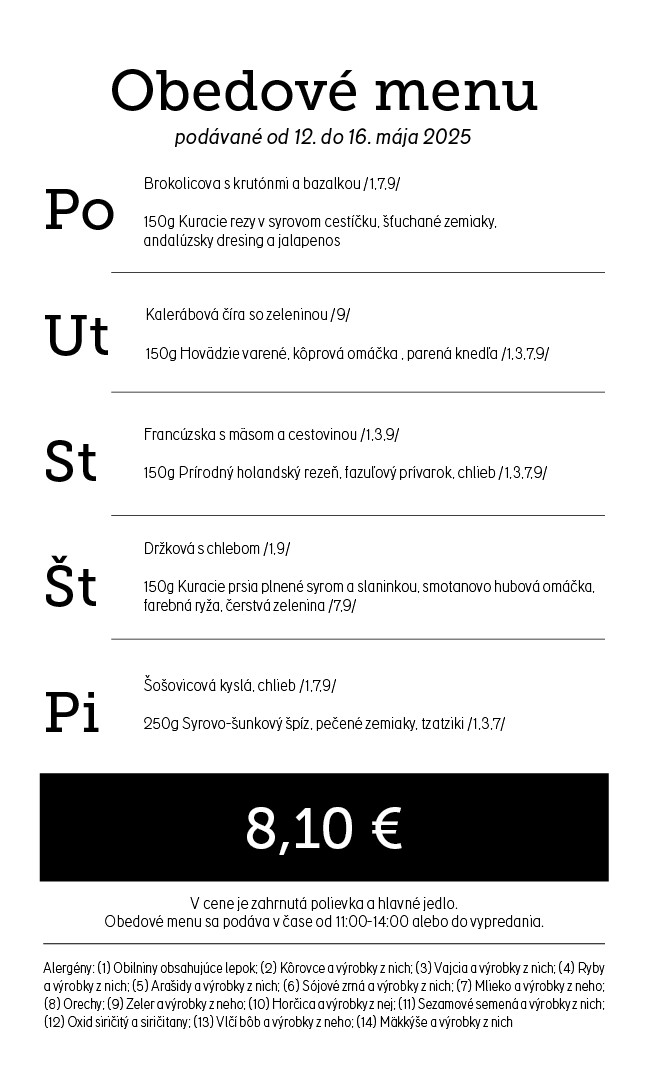 Obedové menu
podávané od 12. do 16. mája 2025

Po
Brokolicova s krutónmi a bazalkou /1,7,9/

150g Kuracie rezy v syrovom cestíčku, šťuchané zemiaky, andalúzsky dresing a jalapenos

Ut
Kalerábová číra so zeleninou /9/

150g Hovädzie varené, kôprová omáčka , parená knedľa /1,3,7,9/

St
Francúzska s mäsom a cestovinou /1,3,9/

150g Prírodný holandský rezeň, fazuľový prívarok, chlieb /1,3,7,9/

Št
Držková s chlebom /1,9/

150g Kuracie prsia plnené syrom a slaninkou, smotanovo hubová omáčka, farebná ryža, čerstvá zelenina /7,9/

Pi
Šošovicová kyslá, chlieb /1,7,9/

250g Syrovo-šunkový špíz, pečené zemiaky, tzatziki /1,3,7/

8,10 €

V cene je zahrnutá polievka a hlavné jedlo.
Obedové menu sa podáva v čase od 11:00-14:00 alebo do vypredania.

Alergény: (1) Obilniny obsahujúce lepok; (2) Kôrovce a výrobky z nich; (3) Vajcia a výrobky z nich; (4) Ryby a výrobky z nich; (5) Arašidy a výrobky z nich; (6) Sójové zrná a výrobky z nich; (7) Mlieko a výrobky z neho; (8) Orechy; (9) Zeler a výrobky z neho; (10) Horčica a výrobky z nej; (11) Sezamové semená a výrobky z nich; (12) Oxid siričitý a siričitany; (13) Vlčí bôb a výrobky z neho; (14) Mäkkýše a výrobky z nich